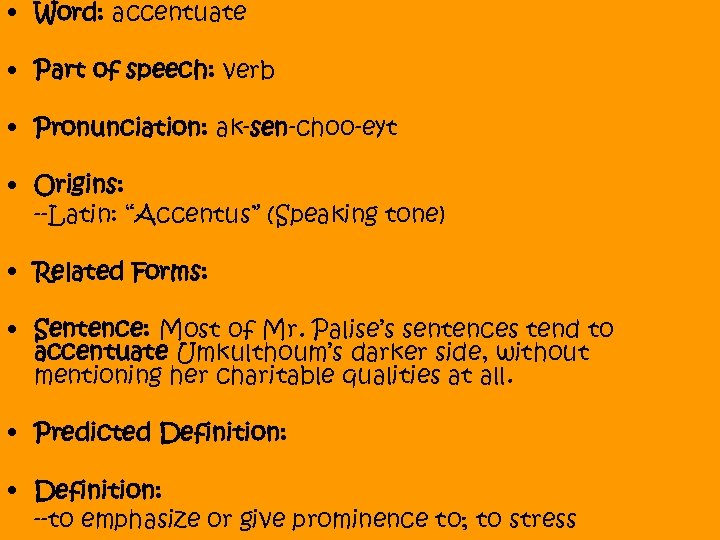 • Word: accentuate

• Part of speech: verb

• Pronunciation: ak-sen-choo-eyt

• Origins:
--Latin: "Accentus" (Speaking tone)

• Related Forms:

• Sentence: Most of Mr. Palise's sentences tend to accentuate Umkulthoum's darker side, without mentioning her charitable qualities at all.

• Predicted Definition:

• Definition:
--to emphasize or give prominence to; to stress